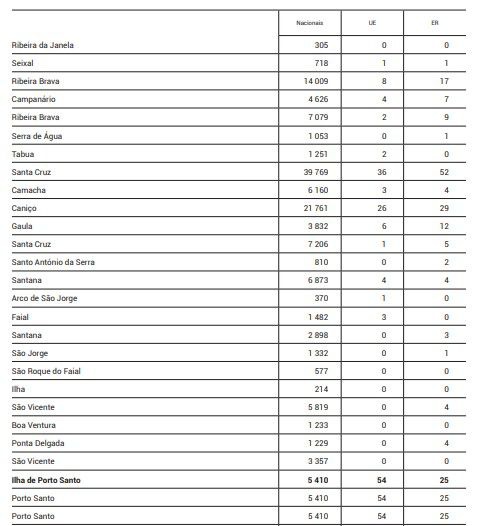 | | Nacionais | UE | ER |
|---|---|---|---|
| Ribeira da Janela | 305 | 0 | 0 |
| Seixal | 718 | 1 | 1 |
| Ribeira Brava | 14 009 | 8 | 17 |
| Campanário | 4 626 | 4 | 7 |
| Ribeira Brava | 7 079 | 2 | 9 |
| Serra de Água | 1 053 | 0 | 1 |
| Tabua | 1 251 | 2 | 0 |
| Santa Cruz | 39 769 | 36 | 52 |
| Camacha | 6 160 | 3 | 4 |
| Caniço | 21 761 | 26 | 29 |
| Gaula | 3 832 | 6 | 12 |
| Santa Cruz | 7 206 | 1 | 5 |
| Santo António da Serra | 810 | 0 | 2 |
| Santana | 6 873 | 4 | 4 |
| Arco de São Jorge | 370 | 1 | 0 |
| Faial | 1 482 | 3 | 0 |
| Santana | 2 898 | 0 | 3 |
| São Jorge | 1 332 | 0 | 1 |
| São Roque do Faial | 577 | 0 | 0 |
| Ilha | 214 | 0 | 0 |
| São Vicente | 5 819 | 0 | 4 |
| Boa Ventura | 1 233 | 0 | 0 |
| Ponta Delgada | 1 229 | 0 | 4 |
| São Vicente | 3 357 | 0 | 0 |
| **Ilha de Porto Santo** | **5 410** | **54** | **25** |
| Porto Santo | 5 410 | 54 | 25 |
| Porto Santo | 5 410 | 54 | 25 |